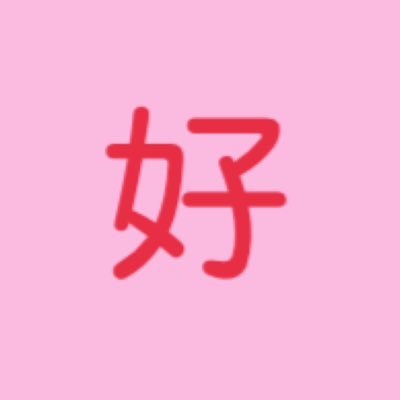 好